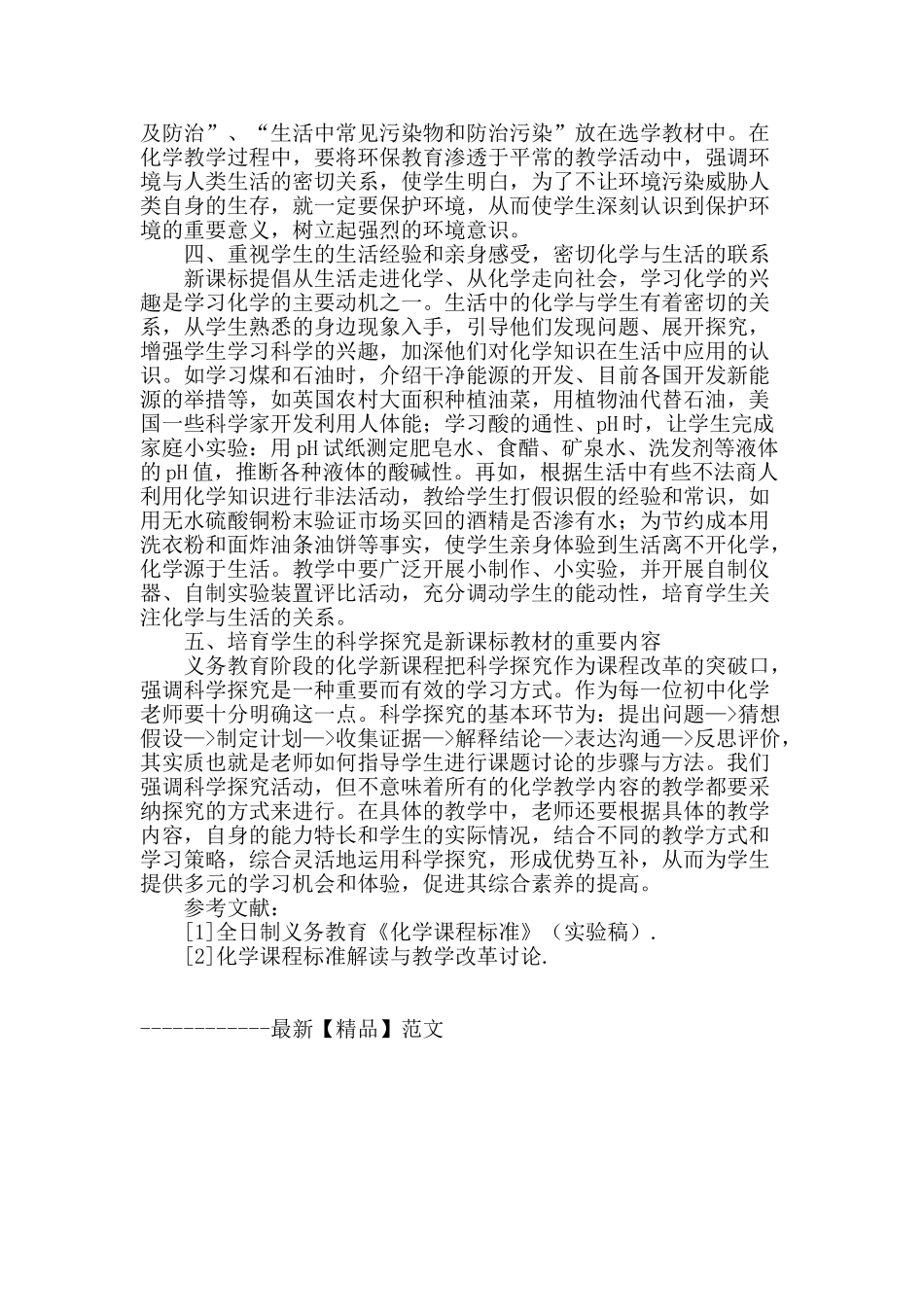 及防治”、“生活中常见污染物和防治污染”放在选学教材中。在化学教学过程中，要将环保教育渗透于平常的教学活动中，强调环境与人类生活的密切关系，使学生明白，为了不让环境污染威胁人类自身的生存，就一定要保护环境，从而使学生深刻认识到保护环境的重要意义，树立起强烈的环境意识。

四、重视学生的生活经验和亲身感受，密切化学与生活的联系

新课标提倡从生活走进化学、从化学走向社会，学习化学的兴趣是学习化学的主要动机之一。生活中的化学与学生有着密切的关系，从学生熟悉的身边现象入手，引导他们发现问题、展开探究，增强学生学习科学的兴趣，加深他们对化学知识在生活中应用的认识。如学习煤和石油时，介绍干净能源的开发、目前各国开发新能源的举措等，如英国农村大面积种植油菜，用植物油代替石油，美国一些科学家开发利用人体能；学习酸的通性、pH时，让学生完成家庭小实验：用pH试纸测定肥皂水、食醋、矿泉水、洗发剂等液体的pH值，推断各种液体的酸碱性。再如，根据生活中有些不法商人利用化学知识进行非法活动，教给学生打假识假的经验和常识，如用无水硫酸铜粉末验证市场买回的酒精是否渗有水；为节约成本用洗衣粉和面炸油条油饼等事实，使学生亲身体验到生活离不开化学，化学源于生活。教学中要广泛开展小制作、小实验，并开展自制仪器、自制实验装置评比活动，充分调动学生的能动性，培育学生关注化学与生活的关系。

五、培育学生的科学探究是新课标教材的重要内容

义务教育阶段的化学新课程把科学探究作为课程改革的突破口，强调科学探究是一种重要而有效的学习方式。作为每一位初中化学老师要十分明确这一点。科学探究的基本环节为：提出问题—>猜想假设—>制定计划—>收集证据—>解释结论—>表达沟通—>反思评价，其实质也就是老师如何指导学生进行课题讨论的步骤与方法。我们强调科学探究活动，但不意味着所有的化学教学内容的教学都要采纳探究的方式来进行。在具体的教学中，老师还要根据具体的教学内容，自身的能力特长和学生的实际情况，结合不同的教学方式和学习策略，综合灵活地运用科学探究，形成优势互补，从而为学生提供多元的学习机会和体验，促进其综合素养的提高。

参考文献：

[1]全日制义务教育《化学课程标准》（实验稿）.

[2]化学课程标准解读与教学改革讨论.

------------最新【精品】范文